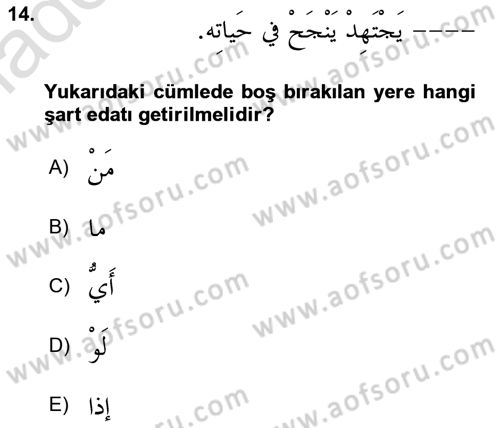 14.

---- يَجْتَهِدْ يَنْجَحْ في حَياته.

Yukarıdaki cümlede boş bırakılan yere hangi şart edatı getirilmelidir?

A) مَنْ

B) ما

C) أَيٌّ

D) لَوْ

E) إذا

www.aofsoru.com